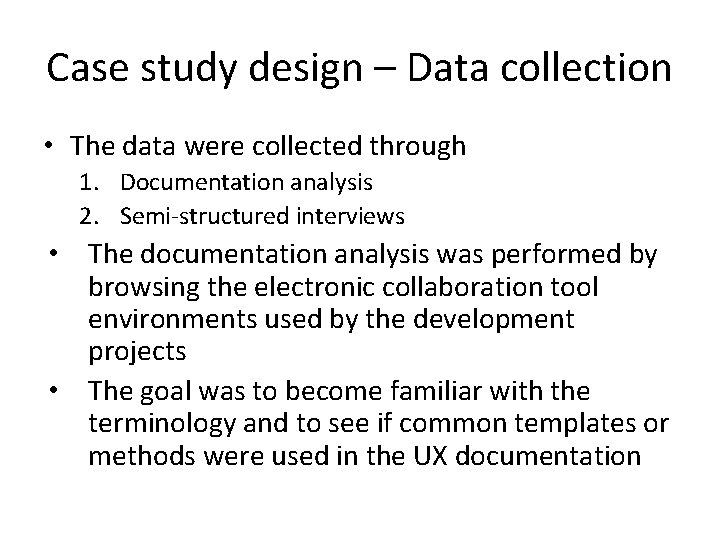 Case study design – Data collection

• The data were collected through
  1. Documentation analysis
  2. Semi-structured interviews
• The documentation analysis was performed by browsing the electronic collaboration tool environments used by the development projects
• The goal was to become familiar with the terminology and to see if common templates or methods were used in the UX documentation